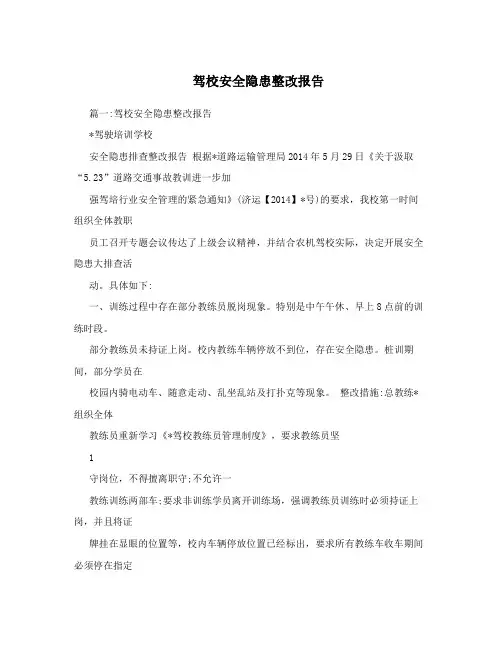 驾校安全隐患整改报告

篇一:驾校安全隐患整改报告

*驾驶培训学校

安全隐患排查整改报告 根据*道路运输管理局2014年5月29日《关于汲取“5.23”道路交通事故教训进一步加

强驾培行业安全管理的紧急通知》(济运【2014】*号)的要求，我校第一时间组织全体教职

员工召开专题会议传达了上级会议精神，并结合农机驾校实际，决定开展安全隐患大排查活

动。具体如下:

一、训练过程中存在部分教练员脱岗现象。特别是中午午休、早上8点前的训练时段。

部分教练员未持证上岗。校内教练车辆停放不到位，存在安全隐患。桩训期间，部分学员在

校园内骑电动车、随意走动、乱坐乱站及打扑克等现象。 整改措施:总教练*组织全体

教练员重新学习《*驾校教练员管理制度》，要求教练员坚

1

守岗位，不得擅离职守;不允许一

教练训练两部车;要求非训练学员离开训练场，强调教练员训练时必须持证上岗，并且将证

牌挂在显眼的位置等，校内车辆停放位置已经标出，要求所有教练车收车期间必须停在指定